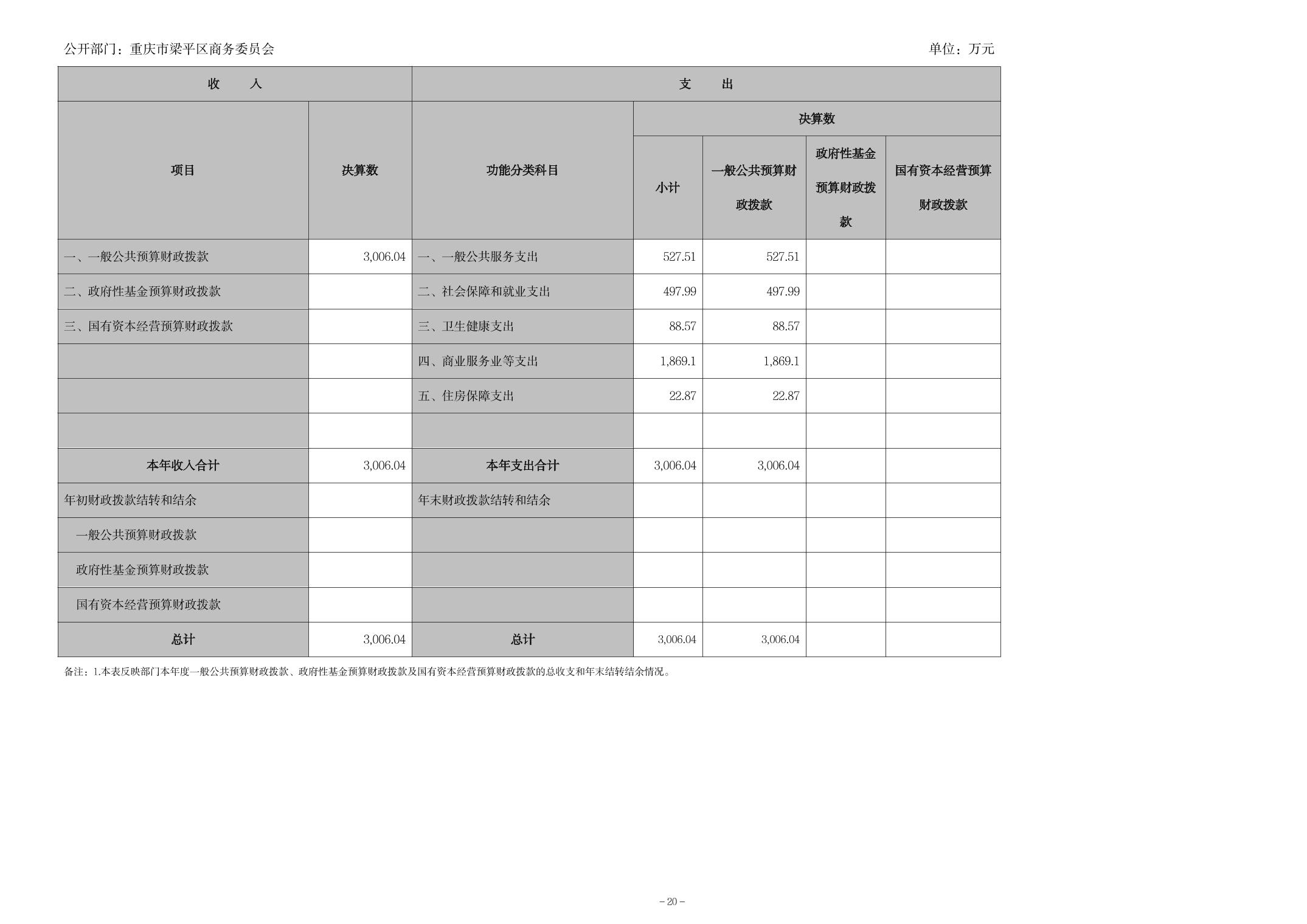 公开部门：重庆市梁平区商务委员会　　　　单位：万元

| 收　入 | | 支　出 | | | | |
|---|---|---|---|---|---|---|
| 项目 | 决算数 | 功能分类科目 | 决算数 | | | |
| | | | 小计 | 一般公共预算财政拨款 | 政府性基金预算财政拨款 | 国有资本经营预算财政拨款 |
| 一、一般公共预算财政拨款 | 3,006.04 | 一、一般公共服务支出 | 527.51 | 527.51 | | |
| 二、政府性基金预算财政拨款 | | 二、社会保障和就业支出 | 497.99 | 497.99 | | |
| 三、国有资本经营预算财政拨款 | | 三、卫生健康支出 | 88.57 | 88.57 | | |
| | | 四、商业服务业等支出 | 1,869.1 | 1,869.1 | | |
| | | 五、住房保障支出 | 22.87 | 22.87 | | |
| | | | | | | |
| 本年收入合计 | 3,006.04 | 本年支出合计 | 3,006.04 | 3,006.04 | | |
| 年初财政拨款结转和结余 | | 年末财政拨款结转和结余 | | | | |
| 一般公共预算财政拨款 | | | | | | |
| 政府性基金预算财政拨款 | | | | | | |
| 国有资本经营预算财政拨款 | | | | | | |
| 总计 | 3,006.04 | 总计 | 3,006.04 | 3,006.04 | | |

备注：1.本表反映部门本年度一般公共预算财政拨款、政府性基金预算财政拨款及国有资本经营预算财政拨款的总收支和年末结转结余情况。

－20－